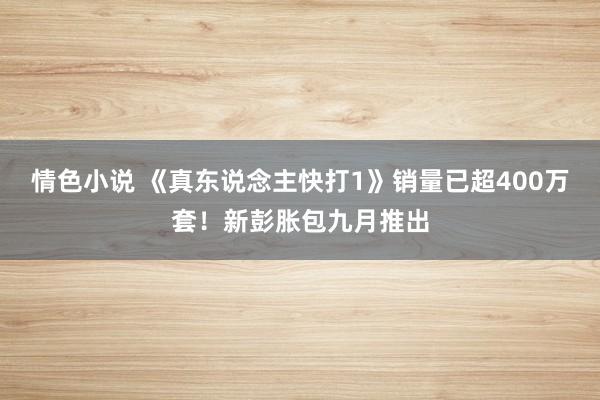 情色小说 《真东说念主快打1》销量已超400万套！新彭胀包九月推出